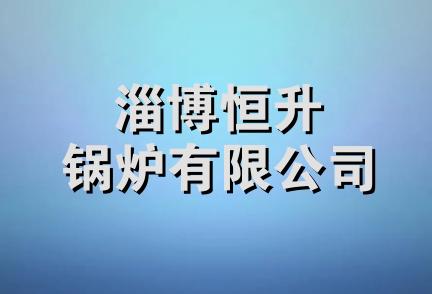 淄博恒升
锅炉有限公司